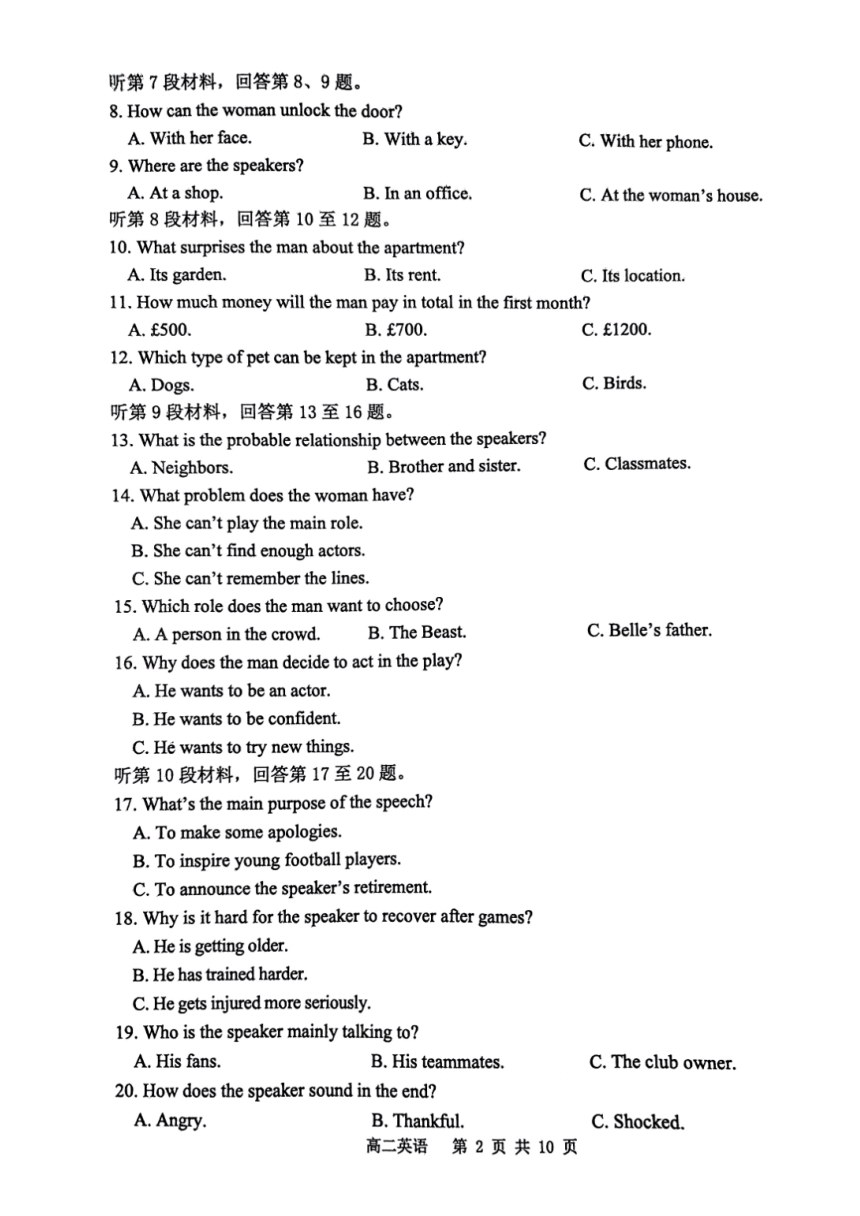 听第 7 段材料，回答第 8、9 题。
8. How can the woman unlock the door?
A. With her face.
B. With a key.
C. With her phone.
9. Where are the speakers?
A. At a shop.
B. In an office.
C. At the woman's house.
听第 8 段材料，回答第 10 至 12 题。
10. What surprises the man about the apartment?
A. Its garden.
B. Its rent.
C. Its location.
11. How much money will the man pay in total in the first month?
A. £500.
B. £700.
C. £1200.
12. Which type of pet can be kept in the apartment?
A. Dogs.
B. Cats.
C. Birds.
听第 9 段材料，回答第 13 至 16 题。
13. What is the probable relationship between the speakers?
A. Neighbors.
B. Brother and sister.
C. Classmates.
14. What problem does the woman have?
A. She can't play the main role.
B. She can't find enough actors.
C. She can't remember the lines.
15. Which role does the man want to choose?
A. A person in the crowd.
B. The Beast.
C. Belle's father.
16. Why does the man decide to act in the play?
A. He wants to be an actor.
B. He wants to be confident.
C. He wants to try new things.
听第 10 段材料，回答第 17 至 20 题。
17. What's the main purpose of the speech?
A. To make some apologies.
B. To inspire young football players.
C. To announce the speaker's retirement.
18. Why is it hard for the speaker to recover after games?
A. He is getting older.
B. He has trained harder.
C. He gets injured more seriously.
19. Who is the speaker mainly talking to?
A. His fans.
B. His teammates.
C. The club owner.
20. How does the speaker sound in the end?
A. Angry.
B. Thankful.
C. Shocked.
高二英语 第 2 页 共 10 页